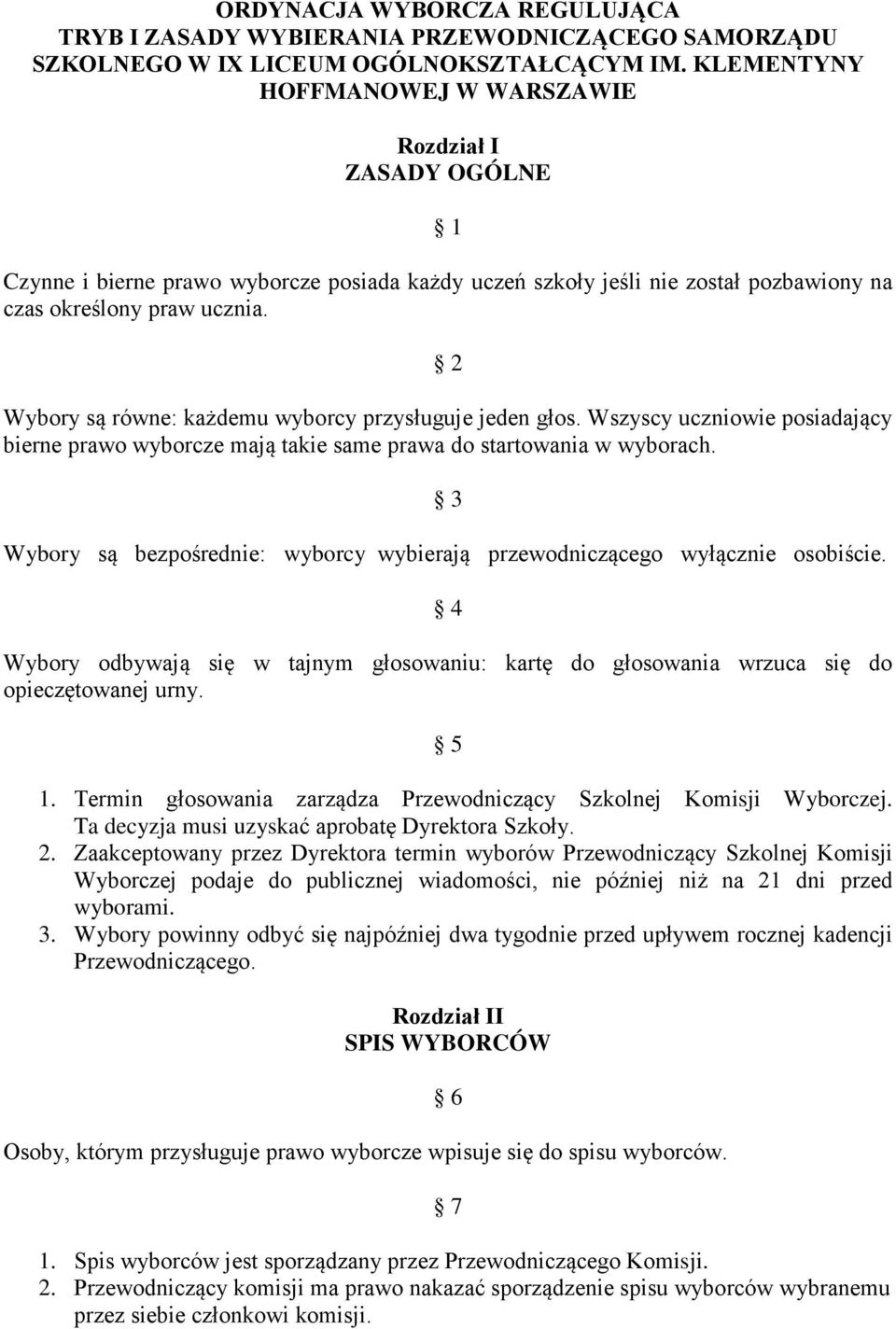 ORDYNACJA WYBORCZA REGULUJĄCA
TRYB I ZASADY WYBIERANIA PRZEWODNICZĄCEGO SAMORZĄDU SZKOLNEGO W IX LICEUM OGÓLNOKSZTAŁCĄCYM IM. KLEMENTYNY HOFFMANOWEJ W WARSZAWIE

Rozdział I
ZASADY OGÓLNE

§ 1

Czynne i bierne prawo wyborcze posiada każdy uczeń szkoły jeśli nie został pozbawiony na czas określony praw ucznia.

§ 2

Wybory są równe: każdemu wyborcy przysługuje jeden głos. Wszyscy uczniowie posiadający bierne prawo wyborcze mają takie same prawa do startowania w wyborach.

§ 3

Wybory są bezpośrednie: wyborcy wybierają przewodniczącego wyłącznie osobiście.

§ 4

Wybory odbywają się w tajnym głosowaniu: kartę do głosowania wrzuca się do opieczętowanej urny.

§ 5

1. Termin głosowania zarządza Przewodniczący Szkolnej Komisji Wyborczej. Ta decyzja musi uzyskać aprobatę Dyrektora Szkoły.
2. Zaakceptowany przez Dyrektora termin wyborów Przewodniczący Szkolnej Komisji Wyborczej podaje do publicznej wiadomości, nie później niż na 21 dni przed wyborami.
3. Wybory powinny odbyć się najpóźniej dwa tygodnie przed upływem rocznej kadencji Przewodniczącego.

Rozdział II
SPIS WYBORCÓW

§ 6

Osoby, którym przysługuje prawo wyborcze wpisuje się do spisu wyborców.

§ 7

1. Spis wyborców jest sporządzany przez Przewodniczącego Komisji.
2. Przewodniczący komisji ma prawo nakazać sporządzenie spisu wyborców wybranemu przez siebie członkowi komisji.